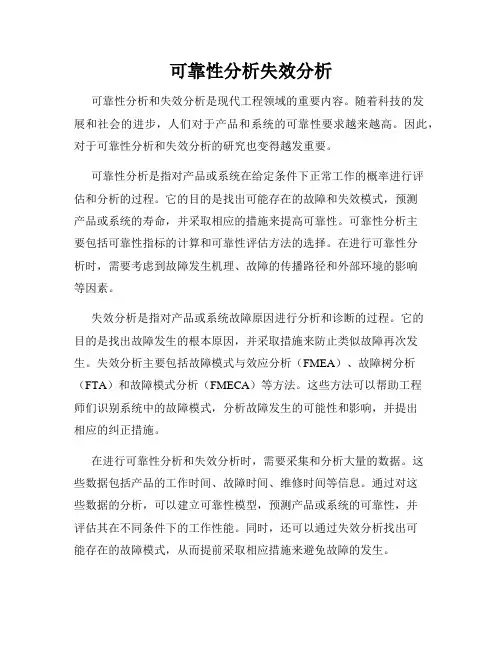 可靠性分析失效分析

可靠性分析和失效分析是现代工程领域的重要内容。随着科技的发展和社会的进步，人们对于产品和系统的可靠性要求越来越高。因此，对于可靠性分析和失效分析的研究也变得越发重要。

可靠性分析是指对产品或系统在给定条件下正常工作的概率进行评估和分析的过程。它的目的是找出可能存在的故障和失效模式，预测产品或系统的寿命，并采取相应的措施来提高可靠性。可靠性分析主要包括可靠性指标的计算和可靠性评估方法的选择。在进行可靠性分析时，需要考虑到故障发生机理、故障的传播路径和外部环境的影响等因素。

失效分析是指对产品或系统故障原因进行分析和诊断的过程。它的目的是找出故障发生的根本原因，并采取措施来防止类似故障再次发生。失效分析主要包括故障模式与效应分析（FMEA）、故障树分析（FTA）和故障模式分析（FMECA）等方法。这些方法可以帮助工程师们识别系统中的故障模式，分析故障发生的可能性和影响，并提出相应的纠正措施。

在进行可靠性分析和失效分析时，需要采集和分析大量的数据。这些数据包括产品的工作时间、故障时间、维修时间等信息。通过对这些数据的分析，可以建立可靠性模型，预测产品或系统的可靠性，并评估其在不同条件下的工作性能。同时，还可以通过失效分析找出可能存在的故障模式，从而提前采取相应措施来避免故障的发生。